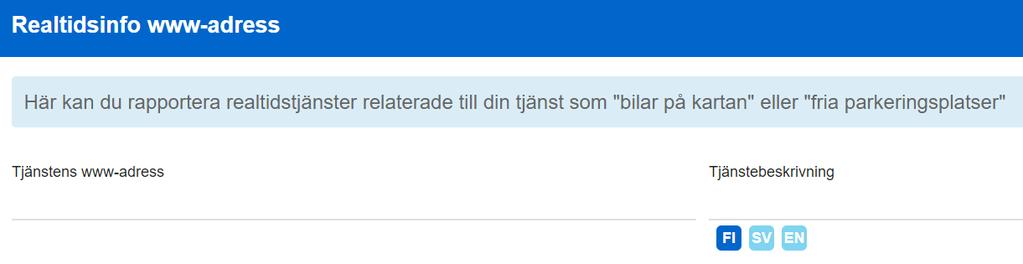 Realtidsinfo www-adress

Här kan du rapportera realtidstjänster relaterade till din tjänst som "bilar på kartan" eller "fria parkeringsplatser"

Tjänstens www-adress

Tjänstebeskrivning

FI SV EN